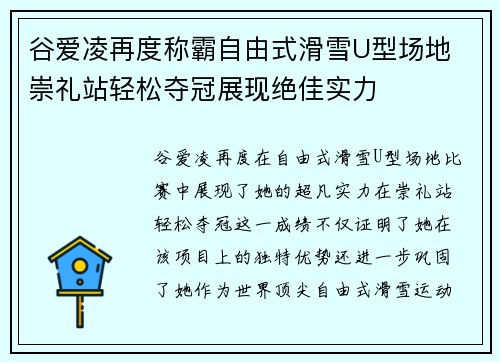 谷爱凌再度称霸自由式滑雪U型场地崇礼站轻松夺冠展现绝佳实力

谷爱凌再度在自由式滑雪U型场地比赛中展现了她的超凡实力在崇礼站轻松夺冠这一成绩不仅证明了她在该项目上的独特优势还进一步巩固了她作为世界顶尖自由式滑雪运动